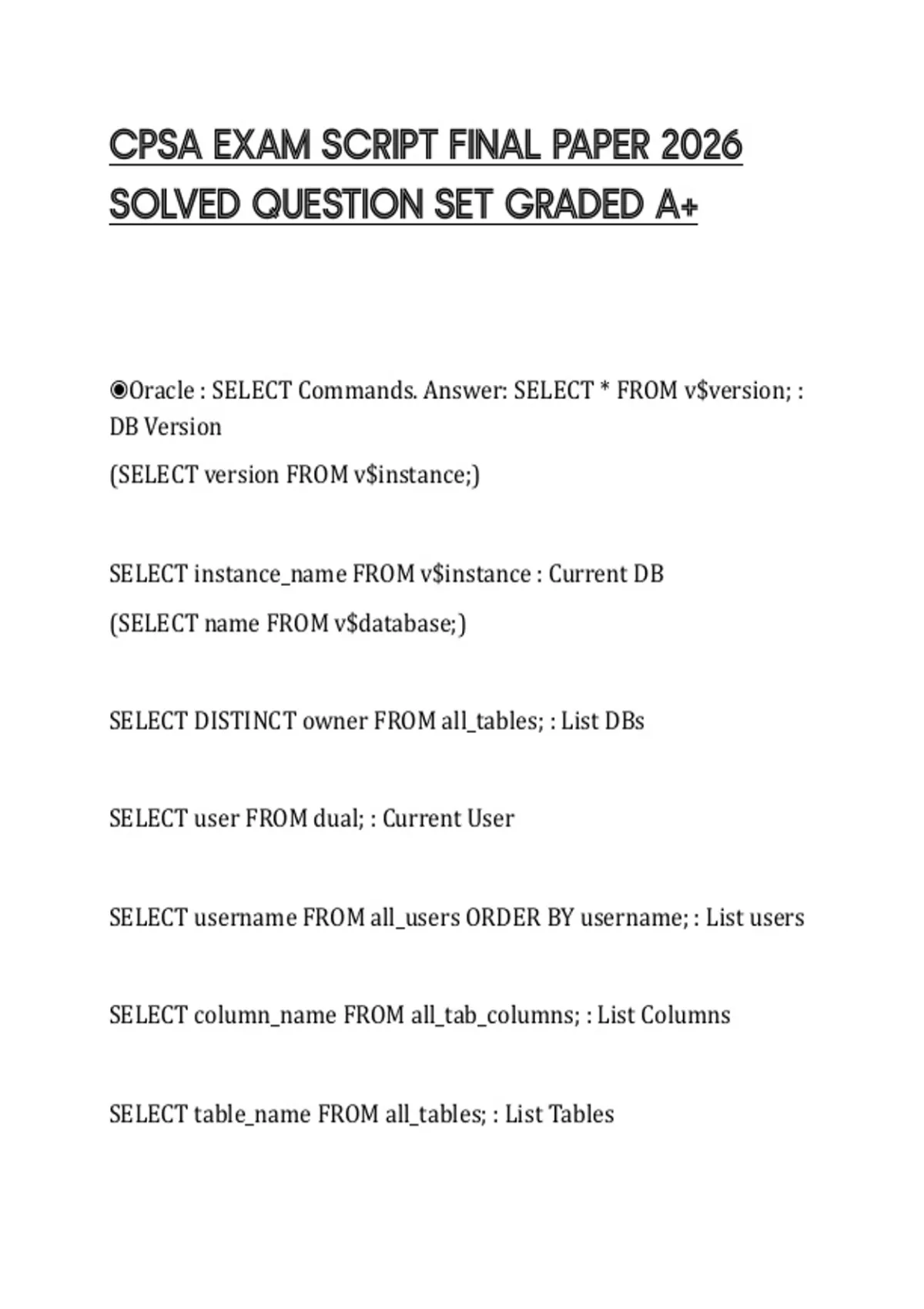 CPSA EXAM SCRIPT FINAL PAPER 2026 SOLVED QUESTION SET GRADED A+

◉Oracle : SELECT Commands. Answer: SELECT * FROM v$version; : DB Version

(SELECT version FROM v$instance;)

SELECT instance_name FROM v$instance : Current DB

(SELECT name FROM v$database;)

SELECT DISTINCT owner FROM all_tables; : List DBs

SELECT user FROM dual; : Current User

SELECT username FROM all_users ORDER BY username; : List users

SELECT column_name FROM all_tab_columns; : List Columns

SELECT table_name FROM all_tables; : List Tables